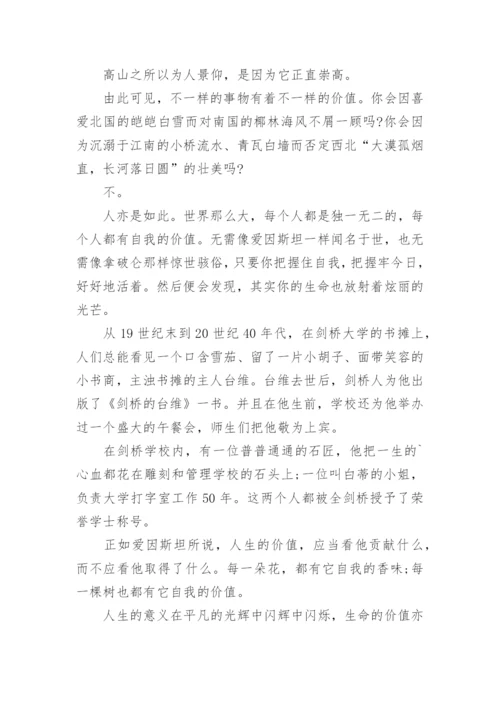 高山之所以为人景仰，是因为它正直崇高。

由此可见，不一样的事物有着不一样的价值。你会因喜爱北国的皑皑白雪而对南国的椰林海风不屑一顾吗?你会因为沉溺于江南的小桥流水、青瓦白墙而否定西北“大漠孤烟直，长河落日圆”的壮美吗?

不。

人亦是如此。世界那么大，每个人都是独一无二的，每个人都有自我的价值。无需像爱因斯坦一样闻名于世，也无需像拿破仑那样惊世骇俗，只要你把握住自我，把握牢今日，好好地活着。然后便会发现，其实你的生命也放射着炫丽的光芒。

从 19 世纪末到 20 世纪 40 年代，在剑桥大学的书摊上，人们总能看见一个口含雪茄、留了一片小胡子、面带笑容的小书商，主浊书摊的主人台维。台维去世后，剑桥人为他出版了《剑桥的台维》一书。并且在他生前，学校还为他举办过一个盛大的午餐会，师生们把他敬为上宾。

在剑桥学校内，有一位普普通通的石匠，他把一生的`心血都花在雕刻和管理学校的石头上;一位叫白蒂的小姐，负责大学打字室工作 50 年。这两个人都被全剑桥授予了荣誉学士称号。

正如爱因斯坦所说，人生的价值，应当看他贡献什么，而不应看他取得了什么。每一朵花，都有它自我的香味;每一棵树也都有它自我的价值。

人生的意义在平凡的光辉中闪辉中闪烁，生命的价值亦